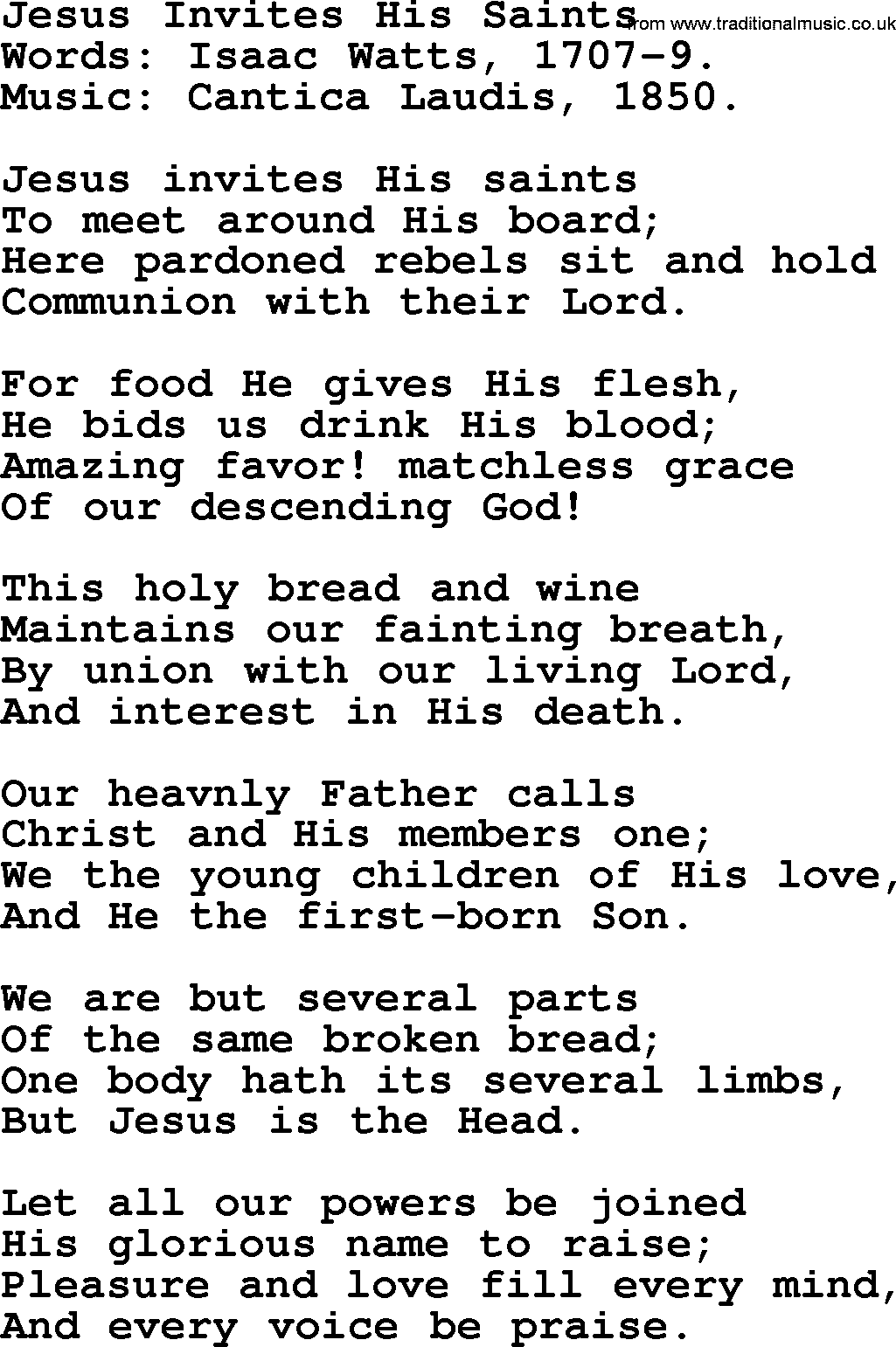 Jesus Invites His Saints from www.traditionalmusic.co.uk
Words: Isaac Watts, 1707-9.
Music: Cantica Laudis, 1850.

Jesus invites His saints
To meet around His board;
Here pardoned rebels sit and hold
Communion with their Lord.

For food He gives His flesh,
He bids us drink His blood;
Amazing favor! matchless grace
Of our descending God!

This holy bread and wine
Maintains our fainting breath,
By union with our living Lord,
And interest in His death.

Our heavnly Father calls
Christ and His members one;
We the young children of His love,
And He the first-born Son.

We are but several parts
Of the same broken bread;
One body hath its several limbs,
But Jesus is the Head.

Let all our powers be joined
His glorious name to raise;
Pleasure and love fill every mind,
And every voice be praise.